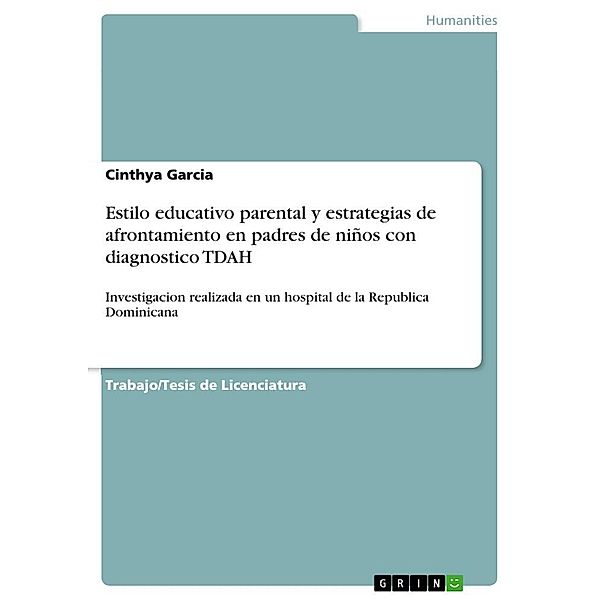 Humanities

Cinthya Garcia

Estilo educativo parental y estrategias de afrontamiento en padres de niños con diagnostico TDAH

Investigacion realizada en un hospital de la Republica Dominicana

Trabajo/Tesis de Licenciatura

GRIN